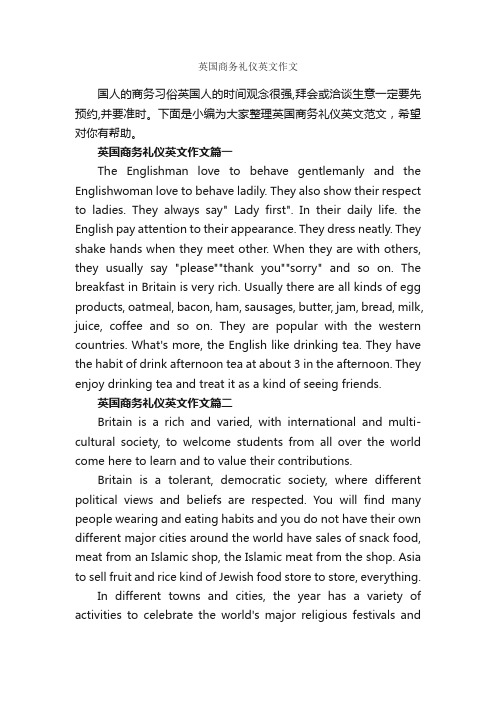 英国商务礼仪英文作文

国人的商务习俗英国人的时间观念很强,拜会或洽谈生意一定要先预约,并要准时。下面是小编为大家整理英国商务礼仪英文范文，希望对你有帮助。

英国商务礼仪英文作文篇一

The Englishman love to behave gentlemanly and the Englishwoman love to behave ladily. They also show their respect to ladies. They always say" Lady first". In their daily life. the English pay attention to their appearance. They dress neatly. They shake hands when they meet other. When they are with others, they usually say "please""thank you""sorry" and so on. The breakfast in Britain is very rich. Usually there are all kinds of egg products, oatmeal, bacon, ham, sausages, butter, jam, bread, milk, juice, coffee and so on. They are popular with the western countries. What's more, the English like drinking tea. They have the habit of drink afternoon tea at about 3 in the afternoon. They enjoy drinking tea and treat it as a kind of seeing friends.

英国商务礼仪英文作文篇二

Britain is a rich and varied, with international and multi-cultural society, to welcome students from all over the world come here to learn and to value their contributions.

Britain is a tolerant, democratic society, where different political views and beliefs are respected. You will find many people wearing and eating habits and you do not have their own different major cities around the world have sales of snack food, meat from an Islamic shop, the Islamic meat from the shop. Asia to sell fruit and rice kind of Jewish food store to store, everything.

In different towns and cities, the year has a variety of activities to celebrate the world's major religious festivals and